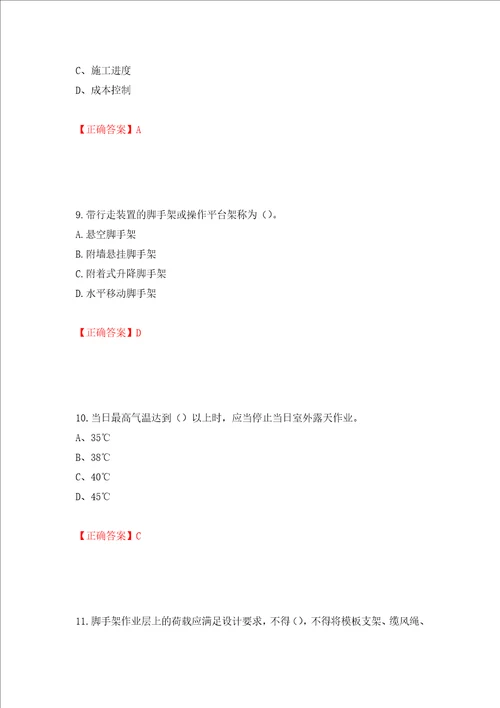 C、施工进度
D、成本控制

【正确答案】A

9.带行走装置的脚手架或操作平台架称为（）。
A.悬空脚手架
B.附墙悬挂脚手架
C.附着式升降脚手架
D.水平移动脚手架

【正确答案】D

10.当日最高气温达到（）以上时，应当停止当日室外露天作业。
A、35℃
B、38℃
C、40℃
D、45℃

【正确答案】C

11.脚手架作业层上的荷载应满足设计要求，不得（），不得将模板支架、缆风绳、